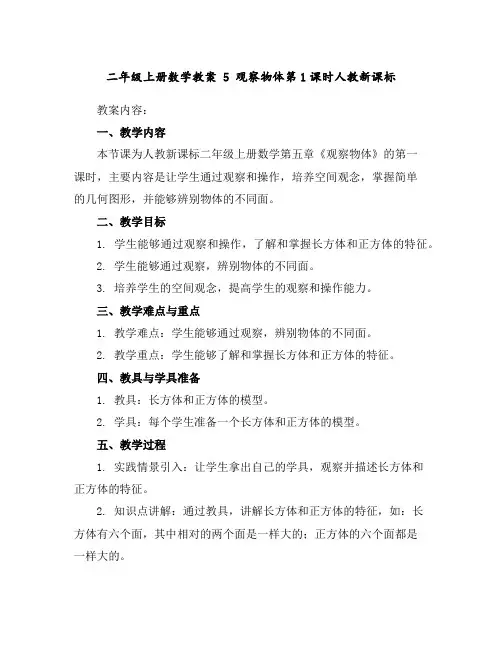 二年级上册数学教案 5 观察物体第1课时人教新课标

教案内容：

一、教学内容

本节课为人教新课标二年级上册数学第五章《观察物体》的第一课时，主要内容是让学生通过观察和操作，培养空间观念，掌握简单的几何图形，并能够辨别物体的不同面。

二、教学目标

1. 学生能够通过观察和操作，了解和掌握长方体和正方体的特征。

2. 学生能够通过观察，辨别物体的不同面。

3. 培养学生的空间观念，提高学生的观察和操作能力。

三、教学难点与重点

1. 教学难点：学生能够通过观察，辨别物体的不同面。

2. 教学重点：学生能够了解和掌握长方体和正方体的特征。

四、教具与学具准备

1. 教具：长方体和正方体的模型。

2. 学具：每个学生准备一个长方体和正方体的模型。

五、教学过程

1. 实践情景引入：让学生拿出自己的学具，观察并描述长方体和正方体的特征。

2. 知识点讲解：通过教具，讲解长方体和正方体的特征，如：长方体有六个面，其中相对的两个面是一样大的；正方体的六个面都是一样大的。